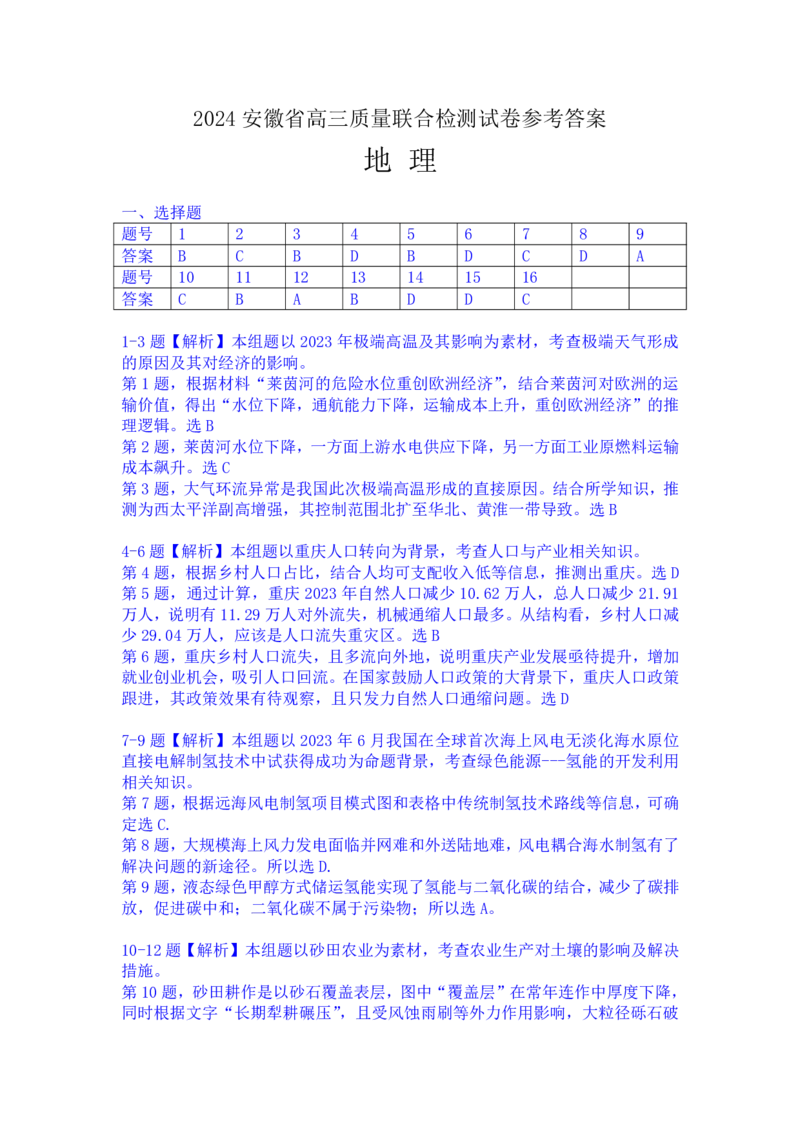 2024 安徽省高三质量联合检测试卷参考答案

地 理

一、选择题

| 题号 | 1 | 2 | 3 | 4 | 5 | 6 | 7 | 8 | 9 |
|---|---|---|---|---|---|---|---|---|---|
| 答案 | B | C | B | D | B | D | C | D | A |
| 题号 | 10 | 11 | 12 | 13 | 14 | 15 | 16 | | |
| 答案 | C | B | A | B | D | D | C | | |

1-3 题【解析】本组题以 2023 年极端高温及其影响为素材，考查极端天气形成的原因及其对经济的影响。
第 1 题，根据材料“莱茵河的危险水位重创欧洲经济”，结合莱茵河对欧洲的运输价值，得出“水位下降，通航能力下降，运输成本上升，重创欧洲经济”的推理逻辑。选 B
第 2 题，莱茵河水位下降，一方面上游水电供应下降，另一方面工业原燃料运输成本飙升。选 C
第 3 题，大气环流异常是我国此次极端高温形成的直接原因。结合所学知识，推测为西太平洋副高增强，其控制范围北扩至华北、黄淮一带导致。选 B

4-6 题【解析】本组题以重庆人口转向为背景，考查人口与产业相关知识。
第 4 题，根据乡村人口占比，结合人均可支配收入低等信息，推测出重庆。选 D
第 5 题，通过计算，重庆 2023 年自然人口减少 10.62 万人，总人口减少 21.91 万人，说明有 11.29 万人对外流失，机械通缩人口最多。从结构看，乡村人口减少 29.04 万人，应该是人口流失重灾区。选 B
第 6 题，重庆乡村人口流失，且多流向外地，说明重庆产业发展亟待提升，增加就业创业机会，吸引人口回流。在国家鼓励人口政策的大背景下，重庆人口政策跟进，其政策效果有待观察，且只发力自然人口通缩问题。选 D

7-9 题【解析】本组题以 2023 年 6 月我国在全球首次海上风电无淡化海水原位直接电解制氢技术中试获得成功为命题背景，考查绿色能源---氢能的开发利用相关知识。
第 7 题，根据远海风电制氢项目模式图和表格中传统制氢技术路线等信息，可确定选 C.
第 8 题，大规模海上风力发电面临并网难和外送陆地难，风电耦合海水制氢有了解决问题的新途径。所以选 D.
第 9 题，液态绿色甲醇方式储运氢能实现了氢能与二氧化碳的结合，减少了碳排放，促进碳中和；二氧化碳不属于污染物；所以选 A。

10-12 题【解析】本组题以砂田农业为素材，考查农业生产对土壤的影响及解决措施。
第 10 题，砂田耕作是以砂石覆盖表层，图中“覆盖层”在常年连作中厚度下降，同时根据文字“长期犁耕碾压”，且受风蚀雨刷等外力作用影响，大粒径砾石破